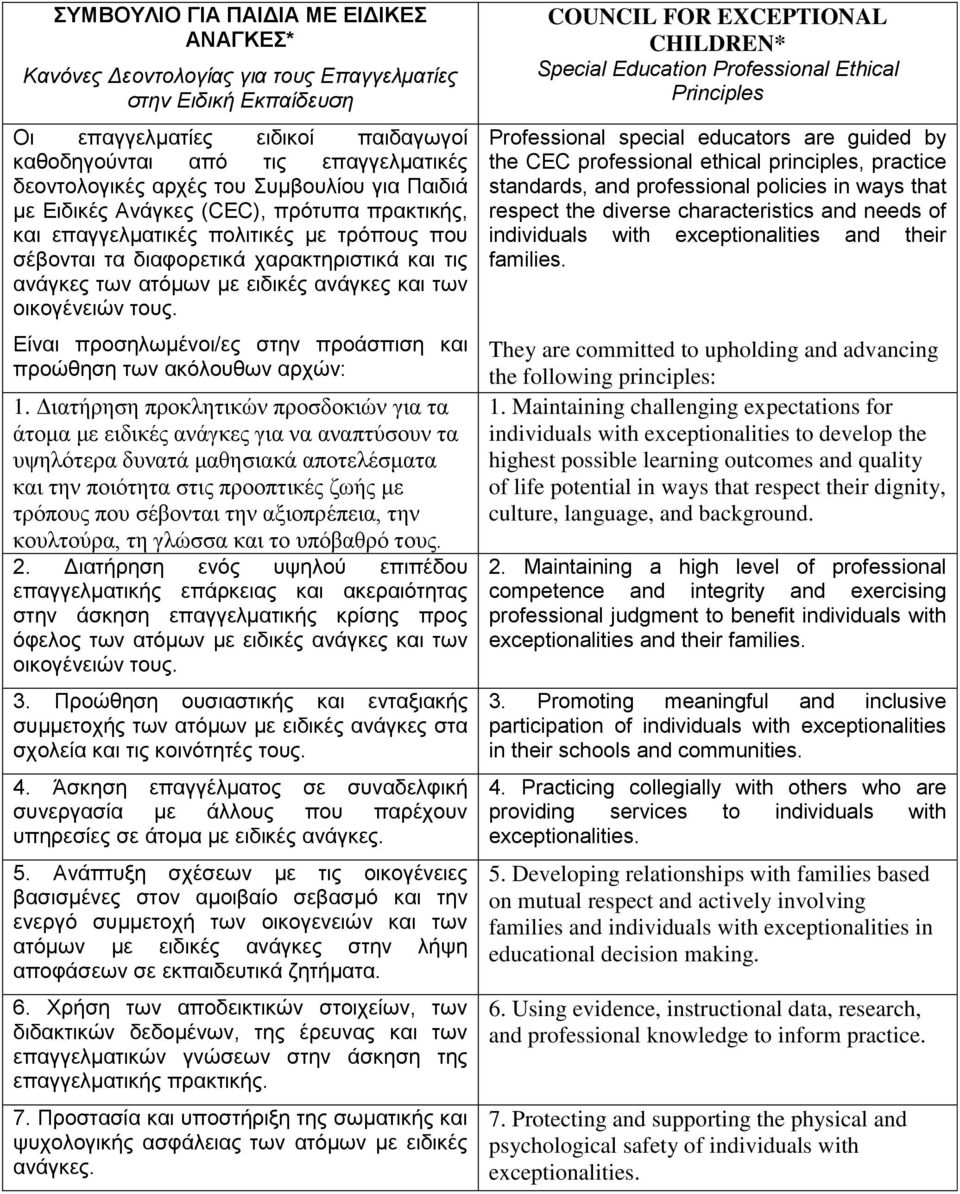 | ΣΥΜΒΟΥΛΙΟ ΓΙΑ ΠΑΙΔΙΑ ΜΕ ΕΙΔΙΚΕΣ ΑΝΑΓΚΕΣ* Κανόνες Δεοντολογίας για τους Επαγγελματίες στην Ειδική Εκπαίδευση | COUNCIL FOR EXCEPTIONAL CHILDREN* Special Education Professional Ethical Principles |
|---|---|
| Οι επαγγελματίες ειδικοί παιδαγωγοί καθοδηγούνται από τις επαγγελματικές δεοντολογικές αρχές του Συμβουλίου για Παιδιά με Ειδικές Ανάγκες (CEC), πρότυπα πρακτικής, και επαγγελματικές πολιτικές με τρόπους που σέβονται τα διαφορετικά χαρακτηριστικά και τις ανάγκες των ατόμων με ειδικές ανάγκες και των οικογένειών τους. | Professional special educators are guided by the CEC professional ethical principles, practice standards, and professional policies in ways that respect the diverse characteristics and needs of individuals with exceptionalities and their families. |
| Είναι προσηλωμένοι/ες στην προάσπιση και προώθηση των ακόλουθων αρχών: | They are committed to upholding and advancing the following principles: |
| 1. Διατήρηση προκλητικών προσδοκιών για τα άτομα με ειδικές ανάγκες για να αναπτύσουν τα υψηλότερα δυνατά μαθησιακά αποτελέσματα και την ποιότητα στις προοπτικές ζωής με τρόπους που σέβονται την αξιοπρέπεια, την κουλτούρα, τη γλώσσα και το υπόβαθρό τους. | 1. Maintaining challenging expectations for individuals with exceptionalities to develop the highest possible learning outcomes and quality of life potential in ways that respect their dignity, culture, language, and background. |
| 2. Διατήρηση ενός υψηλού επιπέδου επαγγελματικής επάρκειας και ακεραιότητας στην άσκηση επαγγελματικής κρίσης προς όφελος των ατόμων με ειδικές ανάγκες και των οικογένειών τους. | 2. Maintaining a high level of professional competence and integrity and exercising professional judgment to benefit individuals with exceptionalities and their families. |
| 3. Προώθηση ουσιαστικής και ενταξιακής συμμετοχής των ατόμων με ειδικές ανάγκες στα σχολεία και τις κοινότητές τους. | 3. Promoting meaningful and inclusive participation of individuals with exceptionalities in their schools and communities. |
| 4. Άσκηση επαγγέλματος σε συναδελφική συνεργασία με άλλους που παρέχουν υπηρεσίες σε άτομα με ειδικές ανάγκες. | 4. Practicing collegially with others who are providing services to individuals with exceptionalities. |
| 5. Ανάπτυξη σχέσεων με τις οικογένειες βασισμένες στον αμοιβαίο σεβασμό και την ενεργό συμμετοχή των οικογενειών και των ατόμων με ειδικές ανάγκες στην λήψη αποφάσεων σε εκπαιδευτικά ζητήματα. | 5. Developing relationships with families based on mutual respect and actively involving families and individuals with exceptionalities in educational decision making. |
| 6. Χρήση των αποδεικτικών στοιχείων, των διδακτικών δεδομένων, της έρευνας και των επαγγελματικών γνώσεων στην άσκηση της επαγγελματικής πρακτικής. | 6. Using evidence, instructional data, research, and professional knowledge to inform practice. |
| 7. Προστασία και υποστήριξη της σωματικής και ψυχολογικής ασφάλειας των ατόμων με ειδικές ανάγκες. | 7. Protecting and supporting the physical and psychological safety of individuals with exceptionalities. |